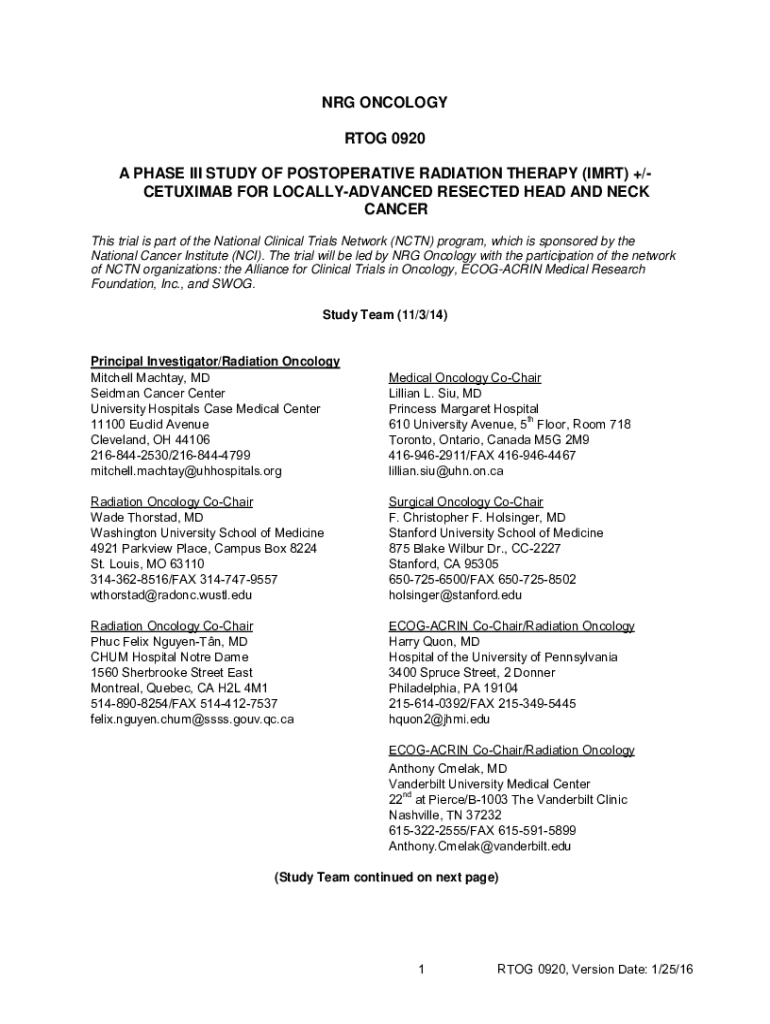 NRG ONCOLOGY

RTOG 0920

A PHASE III STUDY OF POSTOPERATIVE RADIATION THERAPY (IMRT) +/- CETUXIMAB FOR LOCALLY-ADVANCED RESECTED HEAD AND NECK CANCER

This trial is part of the National Clinical Trials Network (NCTN) program, which is sponsored by the National Cancer Institute (NCI). The trial will be led by NRG Oncology with the participation of the network of NCTN organizations: the Alliance for Clinical Trials in Oncology, ECOG-ACRIN Medical Research Foundation, Inc., and SWOG.

Study Team (11/3/14)

Principal Investigator/Radiation Oncology
Mitchell Machtay, MD
Seidman Cancer Center
University Hospitals Case Medical Center
11100 Euclid Avenue
Cleveland, OH 44106
216-844-2530/216-844-4799
mitchell.machtay@uhhospitals.org

Radiation Oncology Co-Chair
Wade Thorstad, MD
Washington University School of Medicine
4921 Parkview Place, Campus Box 8224
St. Louis, MO 63110
314-362-8516/FAX 314-747-9557
wthorstad@radonc.wustl.edu

Radiation Oncology Co-Chair
Phuc Felix Nguyen-Tân, MD
CHUM Hospital Notre Dame
1560 Sherbrooke Street East
Montreal, Quebec, CA H2L 4M1
514-890-8254/FAX 514-412-7537
felix.nguyen.chum@ssss.gouv.qc.ca

Medical Oncology Co-Chair
Lillian L. Siu, MD
Princess Margaret Hospital
610 University Avenue, 5$^{th}$ Floor, Room 718
Toronto, Ontario, Canada M5G 2M9
416-946-2911/FAX 416-946-4467
lillian.siu@uhn.on.ca

Surgical Oncology Co-Chair
F. Christopher F. Holsinger, MD
Stanford University School of Medicine
875 Blake Wilbur Dr., CC-2227
Stanford, CA 95305
650-725-6500/FAX 650-725-8502
holsinger@stanford.edu

ECOG-ACRIN Co-Chair/Radiation Oncology
Harry Quon, MD
Hospital of the University of Pennsylvania
3400 Spruce Street, 2 Donner
Philadelphia, PA 19104
215-614-0392/FAX 215-349-5445
hquon2@jhmi.edu

ECOG-ACRIN Co-Chair/Radiation Oncology
Anthony Cmelak, MD
Vanderbilt University Medical Center
22$^{nd}$ at Pierce/B-1003 The Vanderbilt Clinic
Nashville, TN 37232
615-322-2555/FAX 615-591-5899
Anthony.Cmelak@vanderbilt.edu

(Study Team continued on next page)

1 RTOG 0920, Version Date: 1/25/16